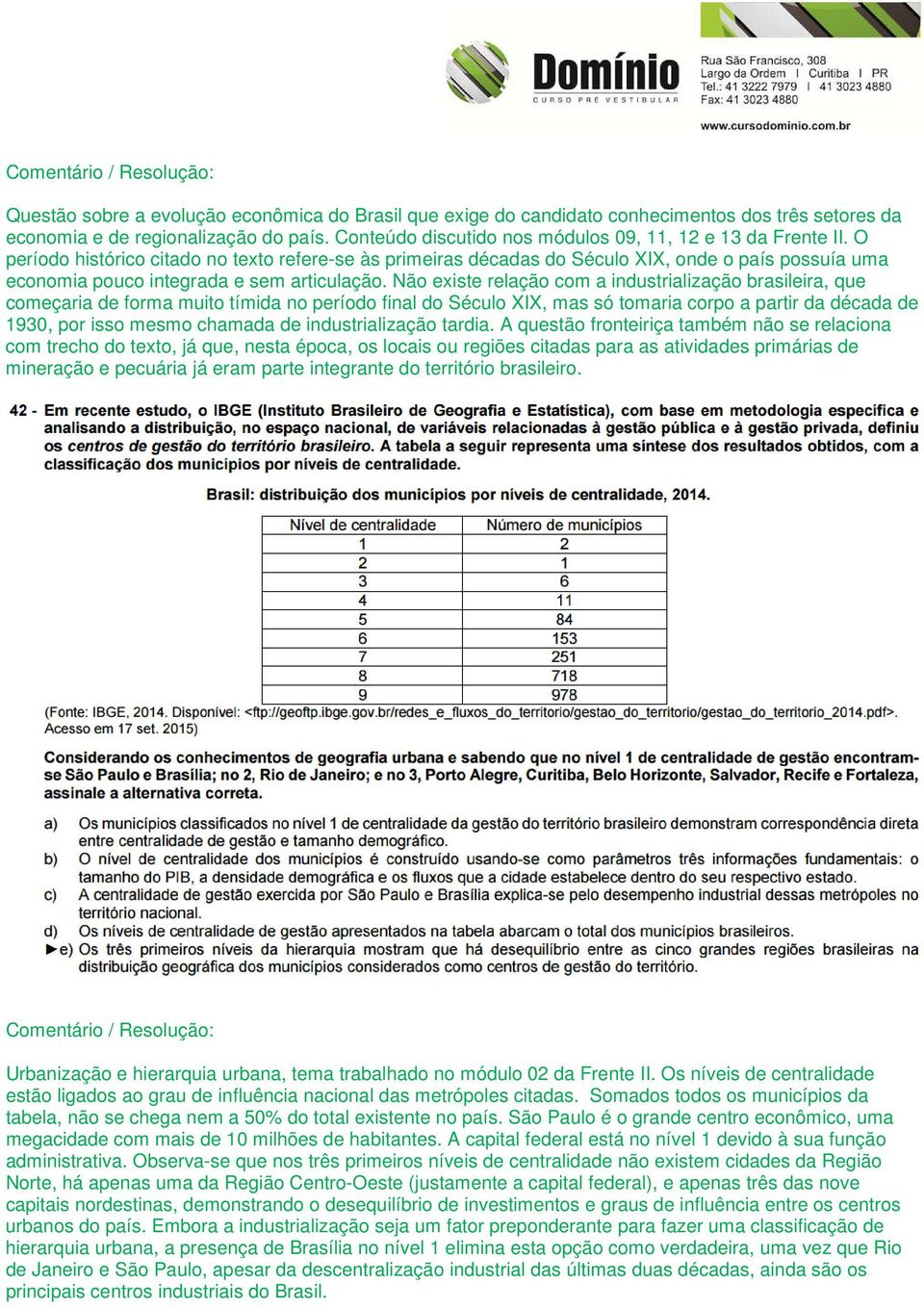 Domínio
CURSO PRÉ VESTIBULAR
Rua São Francisco, 308
Largo da Ordem | Curitiba | PR
Tel.: 41 3222 7979 | 41 3023 4880
Fax: 41 3023 4880
www.cursodominio.com.br

Comentário / Resolução:

Questão sobre a evolução econômica do Brasil que exige do candidato conhecimentos dos três setores da economia e de regionalização do país. Conteúdo discutido nos módulos 09, 11, 12 e 13 da Frente II. O período histórico citado no texto refere-se às primeiras décadas do Século XIX, onde o país possuía uma economia pouco integrada e sem articulação. Não existe relação com a industrialização brasileira, que começaria de forma muito tímida no período final do Século XIX, mas só tomaria corpo a partir da década de 1930, por isso mesmo chamada de industrialização tardia. A questão fronteiriça também não se relaciona com trecho do texto, já que, nesta época, os locais ou regiões citadas para as atividades primárias de mineração e pecuária já eram parte integrante do território brasileiro.

42 - Em recente estudo, o IBGE (Instituto Brasileiro de Geografia e Estatística), com base em metodologia específica e analisando a distribuição, no espaço nacional, de variáveis relacionadas à gestão pública e à gestão privada, definiu os centros de gestão do território brasileiro. A tabela a seguir representa uma síntese dos resultados obtidos, com a classificação dos municípios por níveis de centralidade.

Brasil: distribuição dos municípios por níveis de centralidade, 2014.

| Nível de centralidade | Número de municípios |
|---|---|
| 1 | 2 |
| 2 | 1 |
| 3 | 6 |
| 4 | 11 |
| 5 | 84 |
| 6 | 153 |
| 7 | 251 |
| 8 | 718 |
| 9 | 978 |

(Fonte: IBGE, 2014. Disponível: <ftp://geoftp.ibge.gov.br/redes_e_fluxos_do_territorio/gestao_do_territorio/gestao_do_territorio_2014.pdf>. Acesso em 17 set. 2015)

Considerando os conhecimentos de geografia urbana e sabendo que no nível 1 de centralidade de gestão encontram-se São Paulo e Brasília; no 2, Rio de Janeiro; e no 3, Porto Alegre, Curitiba, Belo Horizonte, Salvador, Recife e Fortaleza, assinale a alternativa correta.

a) Os municípios classificados no nível 1 de centralidade da gestão do território brasileiro demonstram correspondência direta entre centralidade de gestão e tamanho demográfico.
b) O nível de centralidade dos municípios é construído usando-se como parâmetros três informações fundamentais: o tamanho do PIB, a densidade demográfica e os fluxos que a cidade estabelece dentro do seu respectivo estado.
c) A centralidade de gestão exercida por São Paulo e Brasília explica-se pelo desempenho industrial dessas metrópoles no território nacional.
d) Os níveis de centralidade de gestão apresentados na tabela abarcam o total dos municípios brasileiros.
►e) Os três primeiros níveis da hierarquia mostram que há desequilíbrio entre as cinco grandes regiões brasileiras na distribuição geográfica dos municípios considerados como centros de gestão do território.

Comentário / Resolução:

Urbanização e hierarquia urbana, tema trabalhado no módulo 02 da Frente II. Os níveis de centralidade estão ligados ao grau de influência nacional das metrópoles citadas. Somados todos os municípios da tabela, não se chega nem a 50% do total existente no país. São Paulo é o grande centro econômico, uma megacidade com mais de 10 milhões de habitantes. A capital federal está no nível 1 devido à sua função administrativa. Observa-se que nos três primeiros níveis de centralidade não existem cidades da Região Norte, há apenas uma da Região Centro-Oeste (justamente a capital federal), e apenas três das nove capitais nordestinas, demonstrando o desequilíbrio de investimentos e graus de influência entre os centros urbanos do país. Embora a industrialização seja um fator preponderante para fazer uma classificação de hierarquia urbana, a presença de Brasília no nível 1 elimina esta opção como verdadeira, uma vez que Rio de Janeiro e São Paulo, apesar da descentralização industrial das últimas duas décadas, ainda são os principais centros industriais do Brasil.